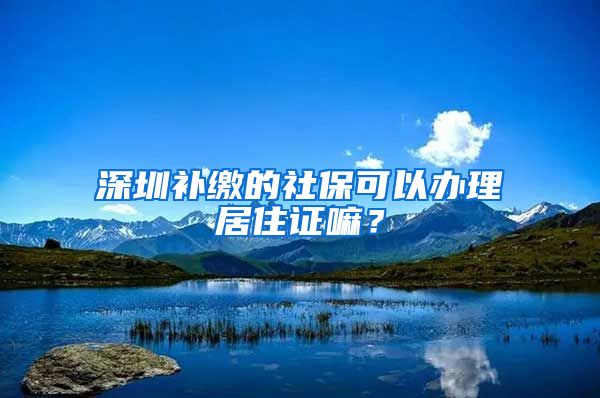 深圳补缴的社保可以办理居住证嘛？